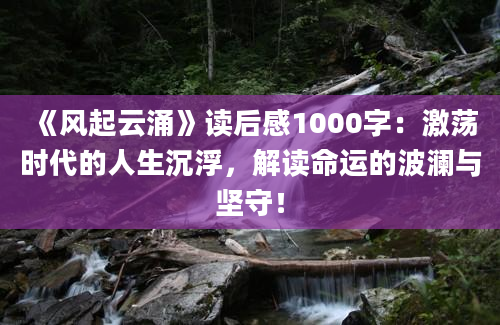 《风起云涌》读后感1000字：激荡时代的人生沉浮，解读命运的波澜与坚守！